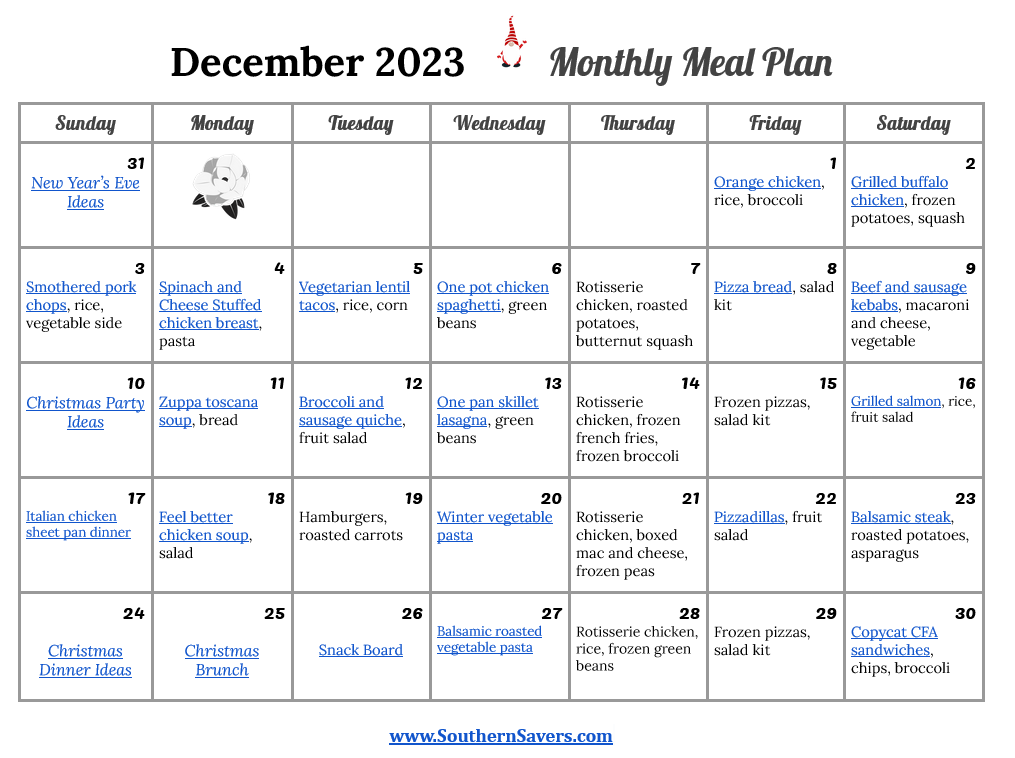 December 2023 Monthly Meal Plan

| Sunday | Monday | Tuesday | Wednesday | Thursday | Friday | Saturday |
|---|---|---|---|---|---|---|
| 31 New Year's Eve Ideas | | | | | 1 Orange chicken, rice, broccoli | 2 Grilled buffalo chicken, frozen potatoes, squash |
| 3 Smothered pork chops, rice, vegetable side | 4 Spinach and Cheese Stuffed chicken breast, pasta | 5 Vegetarian lentil tacos, rice, corn | 6 One pot chicken spaghetti, green beans | 7 Rotisserie chicken, roasted potatoes, butternut squash | 8 Pizza bread, salad kit | 9 Beef and sausage kebabs, macaroni and cheese, vegetable |
| 10 Christmas Party Ideas | 11 Zuppa toscana soup, bread | 12 Broccoli and sausage quiche, fruit salad | 13 One pan skillet lasagna, green beans | 14 Rotisserie chicken, frozen french fries, frozen broccoli | 15 Frozen pizzas, salad kit | 16 Grilled salmon, rice, fruit salad |
| 17 Italian chicken sheet pan dinner | 18 Feel better chicken soup, salad | 19 Hamburgers, roasted carrots | 20 Winter vegetable pasta | 21 Rotisserie chicken, boxed mac and cheese, frozen peas | 22 Pizzadillas, fruit salad | 23 Balsamic steak, roasted potatoes, asparagus |
| 24 Christmas Dinner Ideas | 25 Christmas Brunch | 26 Snack Board | 27 Balsamic roasted vegetable pasta | 28 Rotisserie chicken, rice, frozen green beans | 29 Frozen pizzas, salad kit | 30 Copycat CFA sandwiches, chips, broccoli |

www.SouthernSavers.com